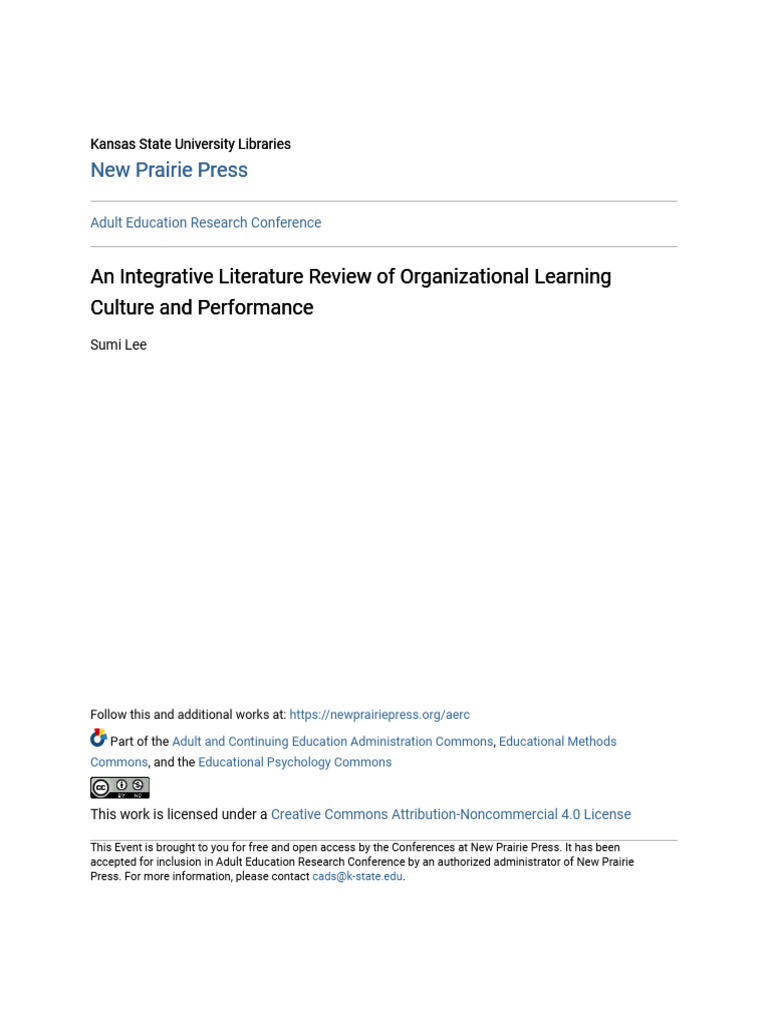 Kansas State University Libraries
New Prairie Press

Adult Education Research Conference

An Integrative Literature Review of Organizational Learning Culture and Performance

Sumi Lee

Follow this and additional works at: https://newprairiepress.org/aerc

Part of the Adult and Continuing Education Administration Commons, Educational Methods Commons, and the Educational Psychology Commons

This work is licensed under a Creative Commons Attribution-Noncommercial 4.0 License

This Event is brought to you for free and open access by the Conferences at New Prairie Press. It has been accepted for inclusion in Adult Education Research Conference by an authorized administrator of New Prairie Press. For more information, please contact cads@k-state.edu.